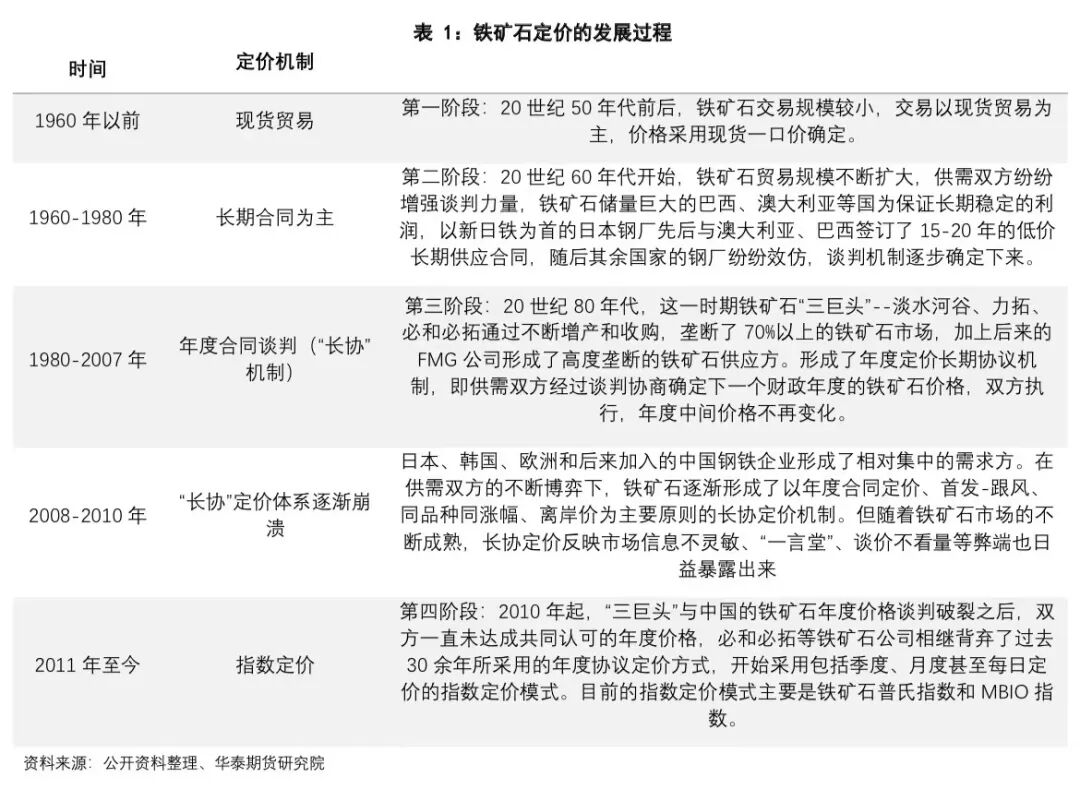 表 1：铁矿石定价的发展过程

| 时间 | 定价机制 | |
|---|---|---|
| 1960 年以前 | 现货贸易 | 第一阶段：20 世纪 50 年代前后，铁矿石交易规模较小，交易以现货贸易为主，价格采用现货一口价确定。 |
| 1960-1980 年 | 长期合同为主 | 第二阶段：20 世纪 60 年代开始，铁矿石贸易规模不断扩大，供需双方纷纷增强谈判力量，铁矿石储量巨大的巴西、澳大利亚等国为保证长期稳定的利润，以新日铁为首的日本钢厂先后与澳大利亚、巴西签订了 15-20 年的低价长期供应合同，随后其余国家的钢厂纷纷效仿，谈判机制逐步确定下来。 |
| 1980-2007 年 | 年度合同谈判（“长协”机制） | 第三阶段：20 世纪 80 年代，这一时期铁矿石“三巨头”--淡水河谷、力拓、必和必拓通过不断增产和收购，垄断了 70%以上的铁矿石市场，加上后来的 FMG 公司形成了高度垄断的铁矿石供应方。形成了年度定价长期协议机制，即供需双方经过谈判协商确定下一个财政年度的铁矿石价格，双方执行，年度中间价格不再变化。 |
| 2008-2010 年 | “长协”定价体系逐渐崩溃 | 日本、韩国、欧洲和后来加入的中国钢铁企业形成了相对集中的需求方。在供需双方的不断博弈下，铁矿石逐渐形成了以年度合同定价、首发-跟风、同品种同涨幅、离岸价为主要原则的长协定价机制。但随着铁矿石市场的不断成熟，长协定价反映市场信息不灵敏、“一言堂”、谈价不看量等弊端也日益暴露出来 |
| 2011 年至今 | 指数定价 | 第四阶段：2010 年起，“三巨头”与中国的铁矿石年度价格谈判破裂之后，双方一直未达成共同认可的年度价格，必和必拓等铁矿石公司相继背弃了过去 30 余年所采用的年度协议定价方式，开始采用包括季度、月度甚至每日定价的指数定价模式。目前的指数定价模式主要是铁矿石普氏指数和 MBIO 指数。 |

资料来源：公开资料整理、华泰期货研究院